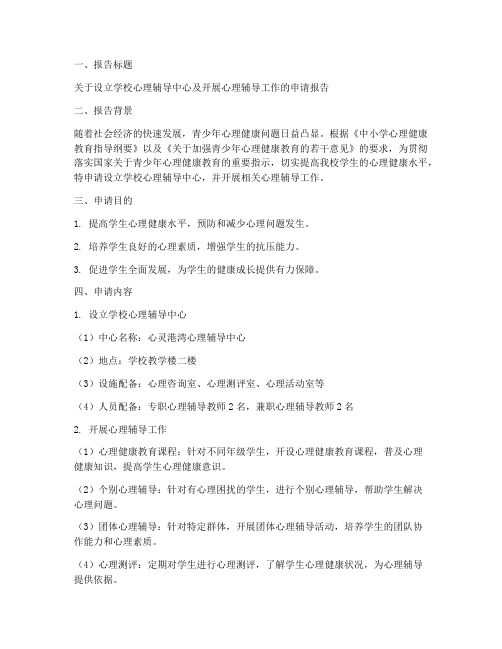 一、报告标题

关于设立学校心理辅导中心及开展心理辅导工作的申请报告

二、报告背景

随着社会经济的快速发展，青少年心理健康问题日益凸显。根据《中小学心理健康教育指导纲要》以及《关于加强青少年心理健康教育的若干意见》的要求，为贯彻落实国家关于青少年心理健康教育的重要指示，切实提高我校学生的心理健康水平，特申请设立学校心理辅导中心，并开展相关心理辅导工作。

三、申请目的

1. 提高学生心理健康水平，预防和减少心理问题发生。

2. 培养学生良好的心理素质，增强学生的抗压能力。

3. 促进学生全面发展，为学生的健康成长提供有力保障。

四、申请内容

1. 设立学校心理辅导中心

（1）中心名称：心灵港湾心理辅导中心

（2）地点：学校教学楼二楼

（3）设施配备：心理咨询室、心理测评室、心理活动室等

（4）人员配备：专职心理辅导教师 2 名，兼职心理辅导教师 2 名

2. 开展心理辅导工作

（1）心理健康教育课程：针对不同年级学生，开设心理健康教育课程，普及心理健康知识，提高学生心理健康意识。

（2）个别心理辅导：针对有心理困扰的学生，进行个别心理辅导，帮助学生解决心理问题。

（3）团体心理辅导：针对特定群体，开展团体心理辅导活动，培养学生的团队协作能力和心理素质。

（4）心理测评：定期对学生进行心理测评，了解学生心理健康状况，为心理辅导提供依据。